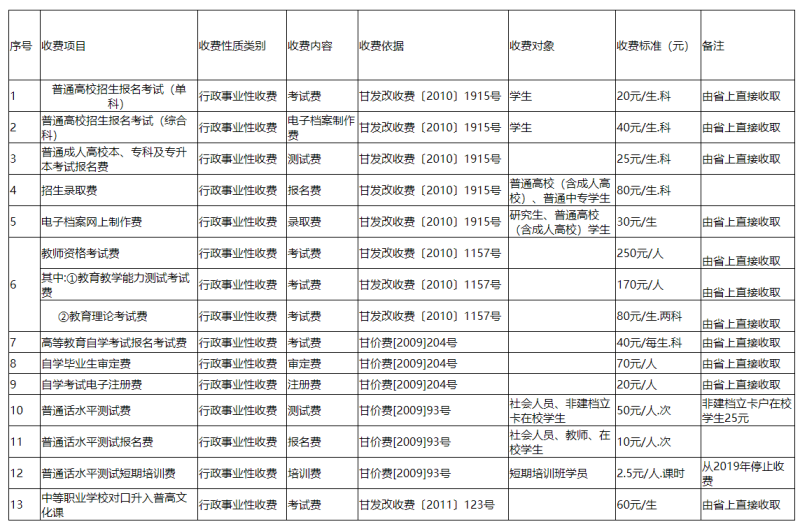 | 序号 | 收费项目 | 收费性质类别 | 收费内容 | 收费依据 | 收费对象 | 收费标准（元） | 备注 |
|---|---|---|---|---|---|---|---|
| 1 | 普通高校招生报名考试（单科） | 行政事业性收费 | 考试费 | 甘发改收费〔2010〕1915号 | 学生 | 20元/生.科 | 由省上直接收取 |
| 2 | 普通高校招生报名考试（综合科） | 行政事业性收费 | 电子档案制作费 | 甘发改收费〔2010〕1915号 | 学生 | 40元/生.科 | 由省上直接收取 |
| 3 | 普通成人高校本、专科及专升本考试报名费 | 行政事业性收费 | 测试费 | 甘发改收费〔2010〕1915号 | | 25元/生.科 | 由省上直接收取 |
| 4 | 招生录取费 | 行政事业性收费 | 报名费 | 甘发改收费〔2010〕1915号 | 普通高校（含成人高校）、普通中专学生 | 80元/生.科 | |
| 5 | 电子档案网上制作费 | 行政事业性收费 | 录取费 | 甘发改收费〔2010〕1915号 | 研究生、普通高校（含成人高校）学生 | 30元/生 | 由省上直接收取 |
| 6 | 教师资格考试费 | 行政事业性收费 | 考试费 | 甘发改收费〔2010〕1157号 | | 250元/人 | 由省上直接收取 |
| | 其中:①教育教学能力测试考试费 | 行政事业性收费 | 考试费 | 甘发改收费〔2010〕1157号 | | 170元/人 | 由省上直接收取 |
| | ②教育理论考试费 | 行政事业性收费 | 考试费 | 甘发改收费〔2010〕1157号 | | 80元/生.两科 | 由省上直接收取 |
| 7 | 高等教育自学考试报名考试费 | 行政事业性收费 | 考试费 | 甘价费[2009]204号 | | 40元/每生.科 | 由省上直接收取 |
| 8 | 自学毕业生审定费 | 行政事业性收费 | 审定费 | 甘价费[2009]204号 | | 70元/人 | 由省上直接收取 |
| 9 | 自学考试电子注册费 | 行政事业性收费 | 注册费 | 甘价费[2009]204号 | | 20元/人 | 由省上直接收取 |
| 10 | 普通话水平测试费 | 行政事业性收费 | 测试费 | 甘价费[2009]93号 | 社会人员、非建档立卡在校学生 | 50元/人.次 | 非建档立卡户在校学生25元 |
| 11 | 普通话水平测试报名费 | 行政事业性收费 | 报名费 | 甘价费[2009]93号 | 社会人员、教师、在校学生 | 10元/人.次 | |
| 12 | 普通话水平测试短期培训费 | 行政事业性收费 | 培训费 | 甘价费[2009]93号 | 短期培训班学员 | 2.5元/人.课时 | 从2019年停止收费 |
| 13 | 中等职业学校对口升入普高文化课 | 行政事业性收费 | 考试费 | 甘发改收费〔2011〕123号 | | 60元/生 | 由省上直接收取 |